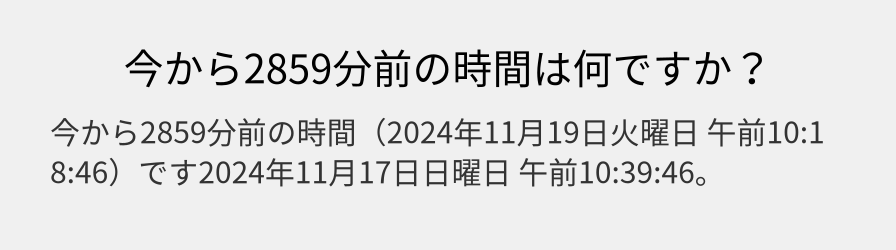 今から2859分前の時間は何ですか？

今から2859分前の時間（2024年11月19日火曜日 午前10:18:46）です2024年11月17日日曜日 午前10:39:46。